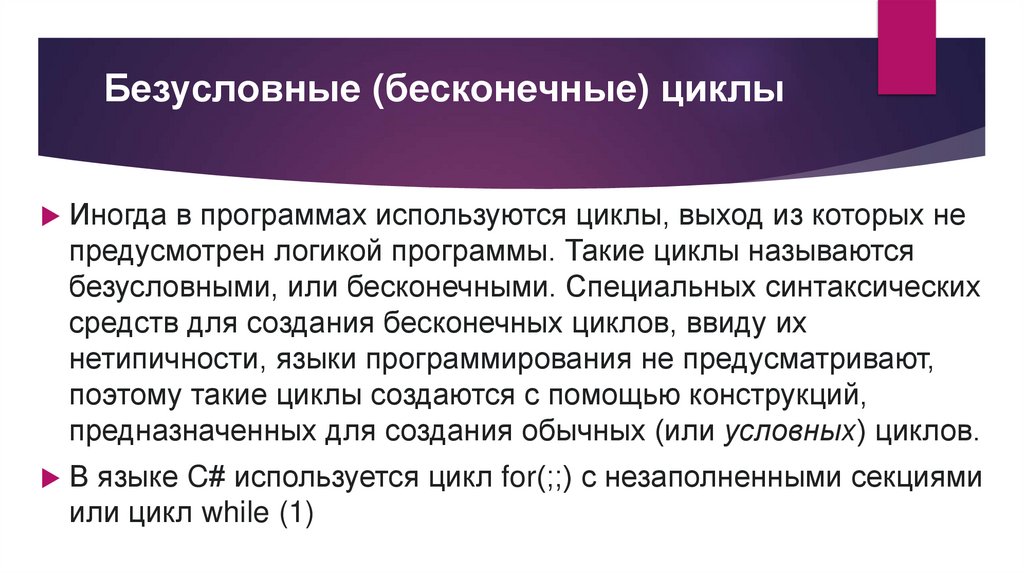 Безусловные (бесконечные) циклы

Иногда в программах используются циклы, выход из которых не предусмотрен логикой программы. Такие циклы называются безусловными, или бесконечными. Специальных синтаксических средств для создания бесконечных циклов, ввиду их нетипичности, языки программирования не предусматривают, поэтому такие циклы создаются с помощью конструкций, предназначенных для создания обычных (или условных) циклов.

В языке C# используется цикл for(;;) с незаполненными секциями или цикл while (1)